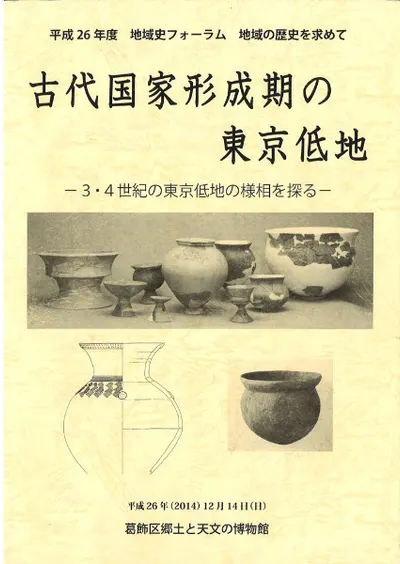 平成26年度 地域史フォーラム 地域の歴史を求めて

古代国家形成期の
東京低地

－3・4世紀の東京低地の様相を探る－

平成26年(2014)12月14日(日)

葛飾区郷土と天文の博物館